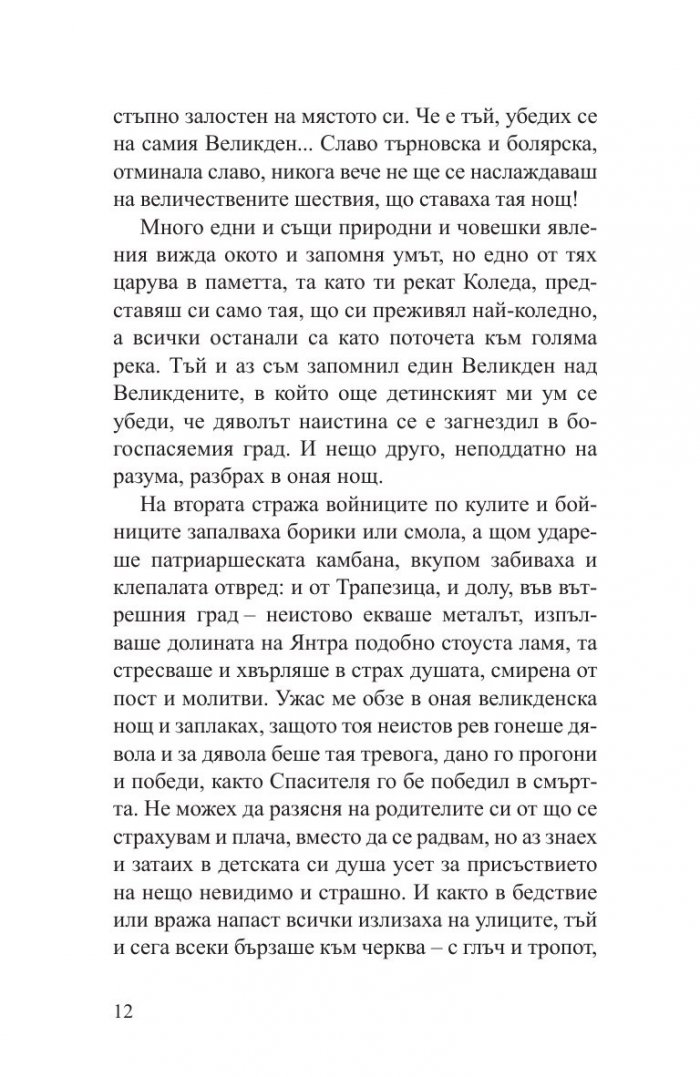 стъпно залостен на мястото си. Че е тъй, убедих се на самия Великден... Славо търновска и болярска, отминала славо, никога вече не ще се наслаждаваш на величествените шествия, що ставаха тая нощ!

Много едни и същи природни и човешки явления вижда окото и запомня умът, но едно от тях царува в паметта, та като ти рекат Коледа, представяш си само тая, що си преживял най-коледно, а всички останали са като поточета към голяма река. Тъй и аз съм запомнил един Великден над Великдените, в който още детинският ми ум се убеди, че дяволът наистина се е загнездил в богоспасяемия град. И нещо друго, неподдатно на разума, разбрах в оная нощ.

На втората стража войниците по кулите и бойниците запалваха борики или смола, а щом удареше патриаршеската камбана, вкупом забиваха и клепалата отвред: и от Трапезица, и долу, във вътрешния град – неистово екваше металът, изпълваше долината на Янтра подобно стоуста ламя, та стресваше и хвърляше в страх душата, смирена от пост и молитви. Ужас ме обзе в оная великденска нощ и заплаках, защото тоя неистов рев гонеше дявола и за дявола беше тая тревога, дано го прогони и победи, както Спасителя го бе победил в смъртта. Не можех да разясня на родителите си от що се страхувам и плача, вместо да се радвам, но аз знаех и затаих в детската си душа усет за присъствието на нещо невидимо и страшно. И както в бедствие или вража напаст всички излизаха на улиците, тъй и сега всеки бързаше към черква – с глъч и тропот,

12